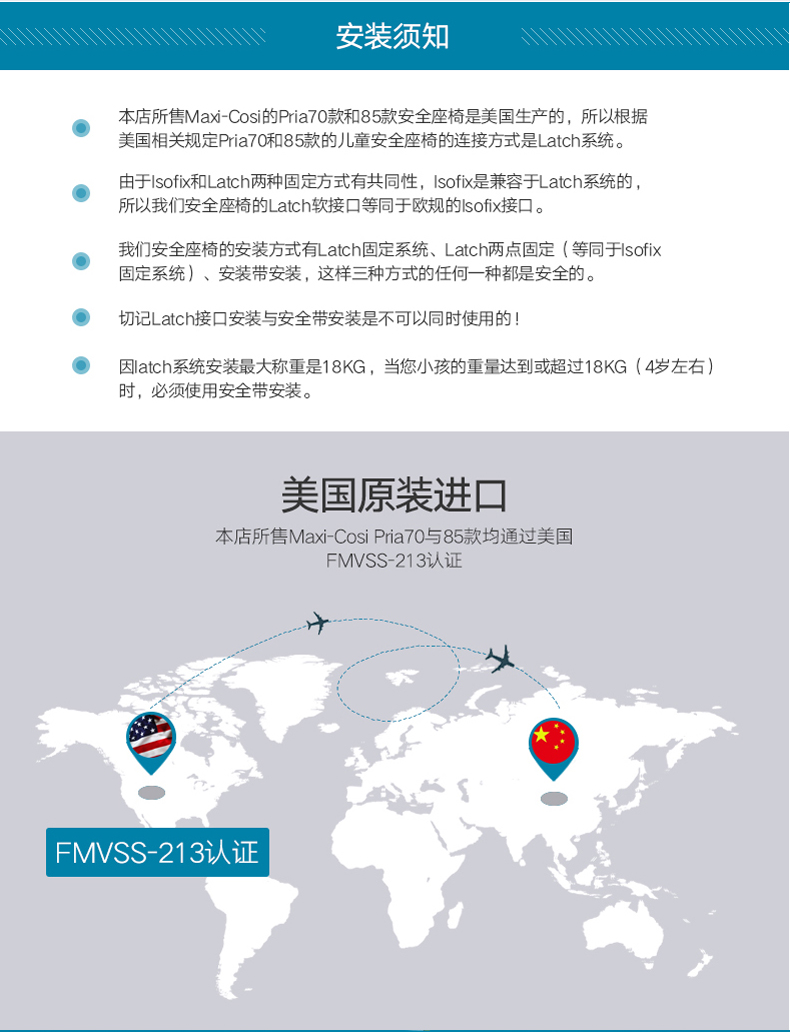 安装须知

本店所售Maxi-Cosi的Pria70款和85款安全座椅是美国生产的，所以根据美国相关规定Pria70和85款的儿童安全座椅的连接方式是Latch系统。

由于Isofix和Latch两种固定方式有共同性，Isofix是兼容于Latch系统的，所以我们安全座椅的Latch软接口等同于欧规的Isofix接口。

我们安全座椅的安装方式有Latch固定系统、Latch两点固定（等同于Isofix固定系统）、安装带安装，这样三种方式的任何一种都是安全的。

切记Latch接口安装与安全带安装是不可以同时使用的！

因latch系统安装最大称重是18KG，当您小孩的重量达到或超过18KG（4岁左右）时，必须使用安全带安装。

美国原装进口

本店所售Maxi-Cosi Pria70与85款均通过美国FMVSS-213认证

FMVSS-213认证